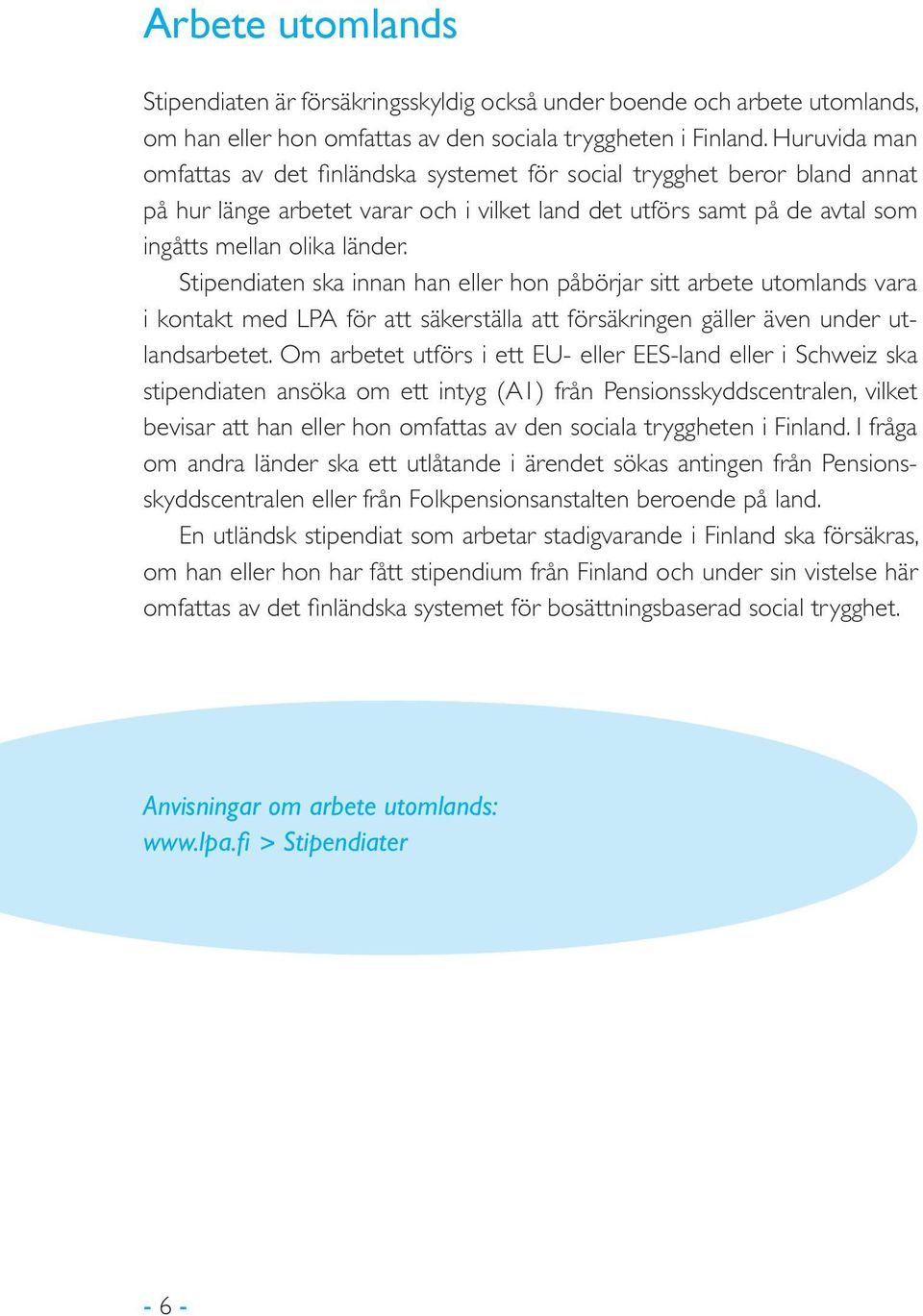 Arbete utomlands

Stipendiaten är försäkringsskyldig också under boende och arbete utomlands, om han eller hon omfattas av den sociala tryggheten i Finland. Huruvida man omfattas av det finländska systemet för social trygghet beror bland annat på hur länge arbetet varar och i vilket land det utförs samt på de avtal som ingåtts mellan olika länder.

Stipendiaten ska innan han eller hon påbörjar sitt arbete utomlands vara i kontakt med LPA för att säkerställa att försäkringen gäller även under utlandsarbetet. Om arbetet utförs i ett EU- eller EES-land eller i Schweiz ska stipendiaten ansöka om ett intyg (A1) från Pensionsskyddscentralen, vilket bevisar att han eller hon omfattas av den sociala tryggheten i Finland. I fråga om andra länder ska ett utlåtande i ärendet sökas antingen från Pensionsskyddscentralen eller från Folkpensionsanstalten beroende på land.

En utländsk stipendiat som arbetar stadigvarande i Finland ska försäkras, om han eller hon har fått stipendium från Finland och under sin vistelse här omfattas av det finländska systemet för bosättningsbaserad social trygghet.

Anvisningar om arbete utomlands:
www.lpa.fi > Stipendiater

- 6 -